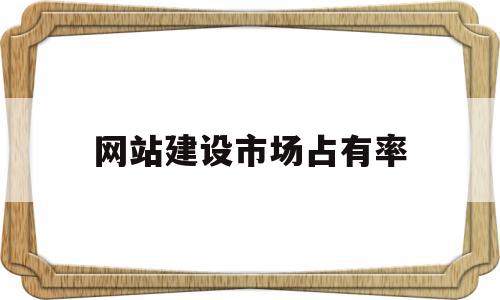 网站建设市场占有率